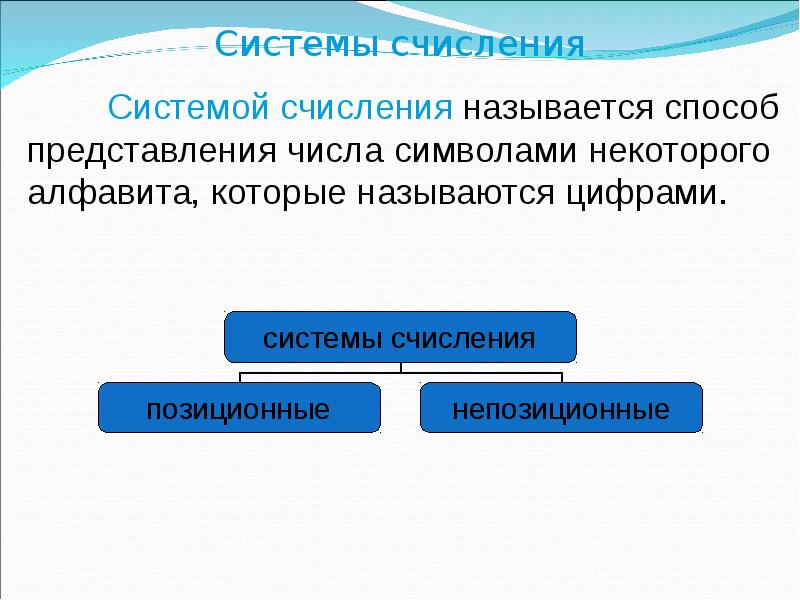 Системы счисления

Системой счисления называется способ представления числа символами некоторого алфавита, которые называются цифрами.

системы счисления

позиционные

непозиционные